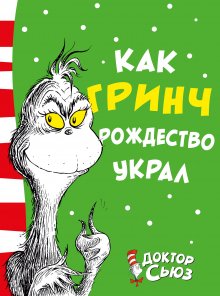 КАК ГРИНЧ РОЖДЕСТВО УКРАЛ

ДОКТОР СЬЮЗ